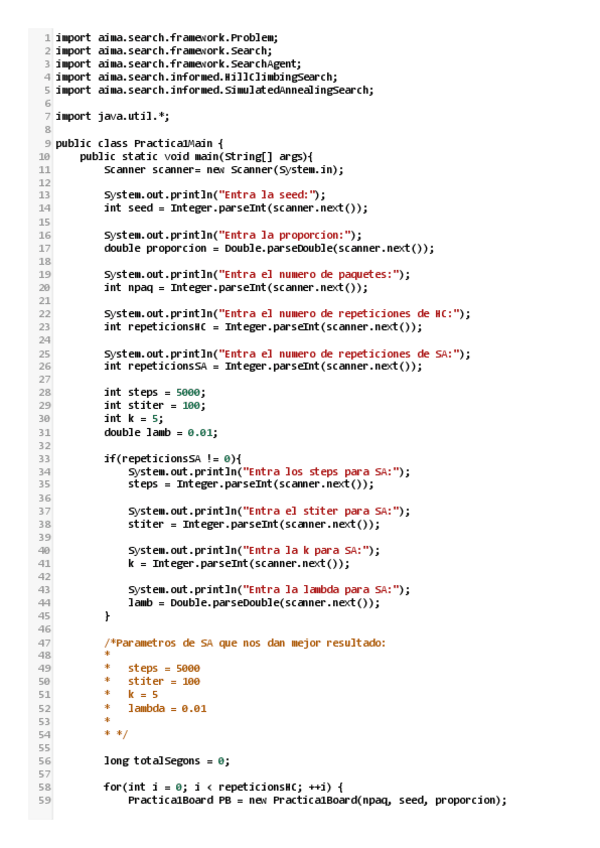 1 import aima.search.framework.Problem;
2 import aima.search.framework.Search;
3 import aima.search.framework.SearchAgent;
4 import aima.search.informed.HillClimbingSearch;
5 import aima.search.informed.SimulatedAnnealingSearch;
6
7 import java.util.*;
8
9 public class Practica1Main {
10     public static void main(String[] args){
11         Scanner scanner= new Scanner(System.in);
12
13         System.out.println("Entra la seed:");
14         int seed = Integer.parseInt(scanner.next());
15
16         System.out.println("Entra la proporcion:");
17         double proporcion = Double.parseDouble(scanner.next());
18
19         System.out.println("Entra el numero de paquetes:");
20         int npaq = Integer.parseInt(scanner.next());
21
22         System.out.println("Entra el numero de repeticiones de HC:");
23         int repeticionsHC = Integer.parseInt(scanner.next());
24
25         System.out.println("Entra el numero de repeticiones de SA:");
26         int repeticionsSA = Integer.parseInt(scanner.next());
27
28         int steps = 5000;
29         int stiter = 100;
30         int k = 5;
31         double lamb = 0.01;
32
33         if(repeticionsSA != 0){
34             System.out.println("Entra los steps para SA:");
35             steps = Integer.parseInt(scanner.next());
36
37             System.out.println("Entra el stiter para SA:");
38             stiter = Integer.parseInt(scanner.next());
39
40             System.out.println("Entra la k para SA:");
41             k = Integer.parseInt(scanner.next());
42
43             System.out.println("Entra la lambda para SA:");
44             lamb = Double.parseDouble(scanner.next());
45         }
46
47         /*Parametros de SA que nos dan mejor resultado:
48          *
49          *   steps = 5000
50          *   stiter = 100
51          *   k = 5
52          *   lambda = 0.01
53          *
54          * */
55
56         long totalSegons = 0;
57
58         for(int i = 0; i < repeticionsHC; ++i) {
59             Practica1Board PB = new Practica1Board(npaq, seed, proporcion);